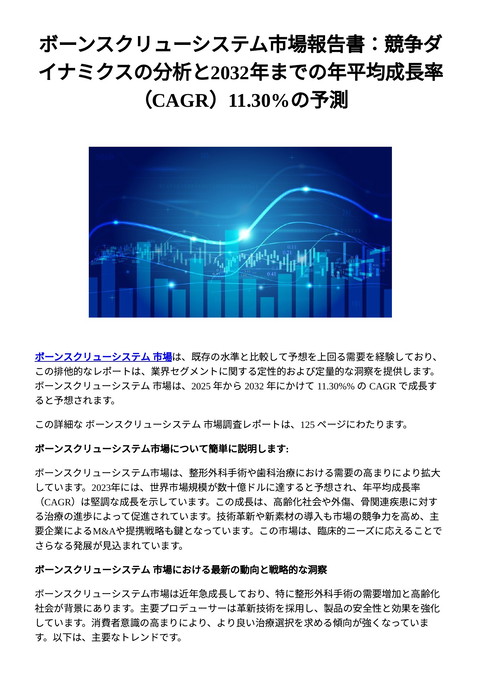 ボーンスクリューシステム市場報告書：競争ダイナミクスの分析と2032年までの年平均成長率（CAGR）11.30%の予測

ボーンスクリューシステム 市場は、既存の水準と比較して予想を上回る需要を経験しており、この排他的なレポートは、業界セグメントに関する定性的および定量的な洞察を提供します。ボーンスクリューシステム 市場は、2025 年から 2032 年にかけて 11.30%% の CAGR で成長すると予想されます。

この詳細な ボーンスクリューシステム 市場調査レポートは、125 ページにわたります。

ボーンスクリューシステム市場について簡単に説明します:

ボーンスクリューシステム市場は、整形外科手術や歯科治療における需要の高まりにより拡大しています。2023年には、世界市場規模が数十億ドルに達すると予想され、年平均成長率（CAGR）は堅調な成長を示しています。この成長は、高齢化社会や外傷、骨関連疾患に対する治療の進歩によって促進されています。技術革新や新素材の導入も市場の競争力を高め、主要企業によるM&Aや提携戦略も鍵となっています。この市場は、臨床的ニーズに応えることでさらなる発展が見込まれています。

ボーンスクリューシステム 市場における最新の動向と戦略的な洞察

ボーンスクリューシステム市場は近年急成長しており、特に整形外科手術の需要増加と高齢化社会が背景にあります。主要プロデューサーは革新技術を採用し、製品の安全性と効果を強化しています。消費者意識の高まりにより、より良い治療選択を求める傾向が強くなっています。以下は、主要なトレンドです。